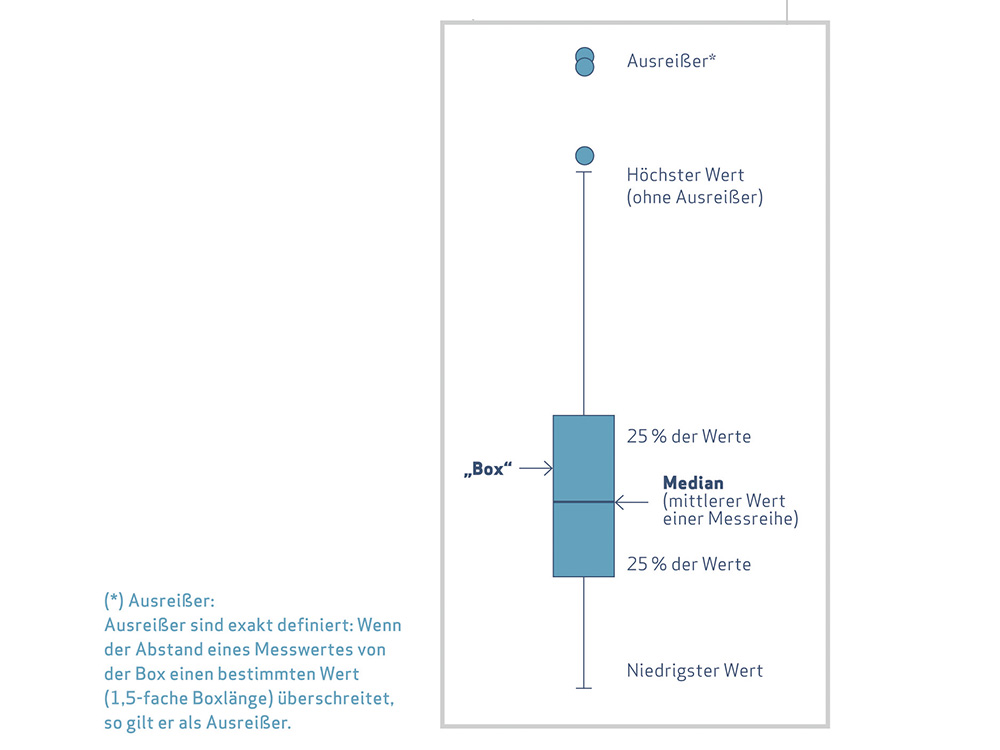 Ausreißer*

Höchster Wert
(ohne Ausreißer)

25 % der Werte

„Box“

Median
(mittlerer Wert einer Messreihe)

25 % der Werte

Niedrigster Wert

(*) Ausreißer:
Ausreißer sind exakt definiert: Wenn der Abstand eines Messwertes von der Box einen bestimmten Wert (1,5-fache Boxlänge) überschreitet, so gilt er als Ausreißer.